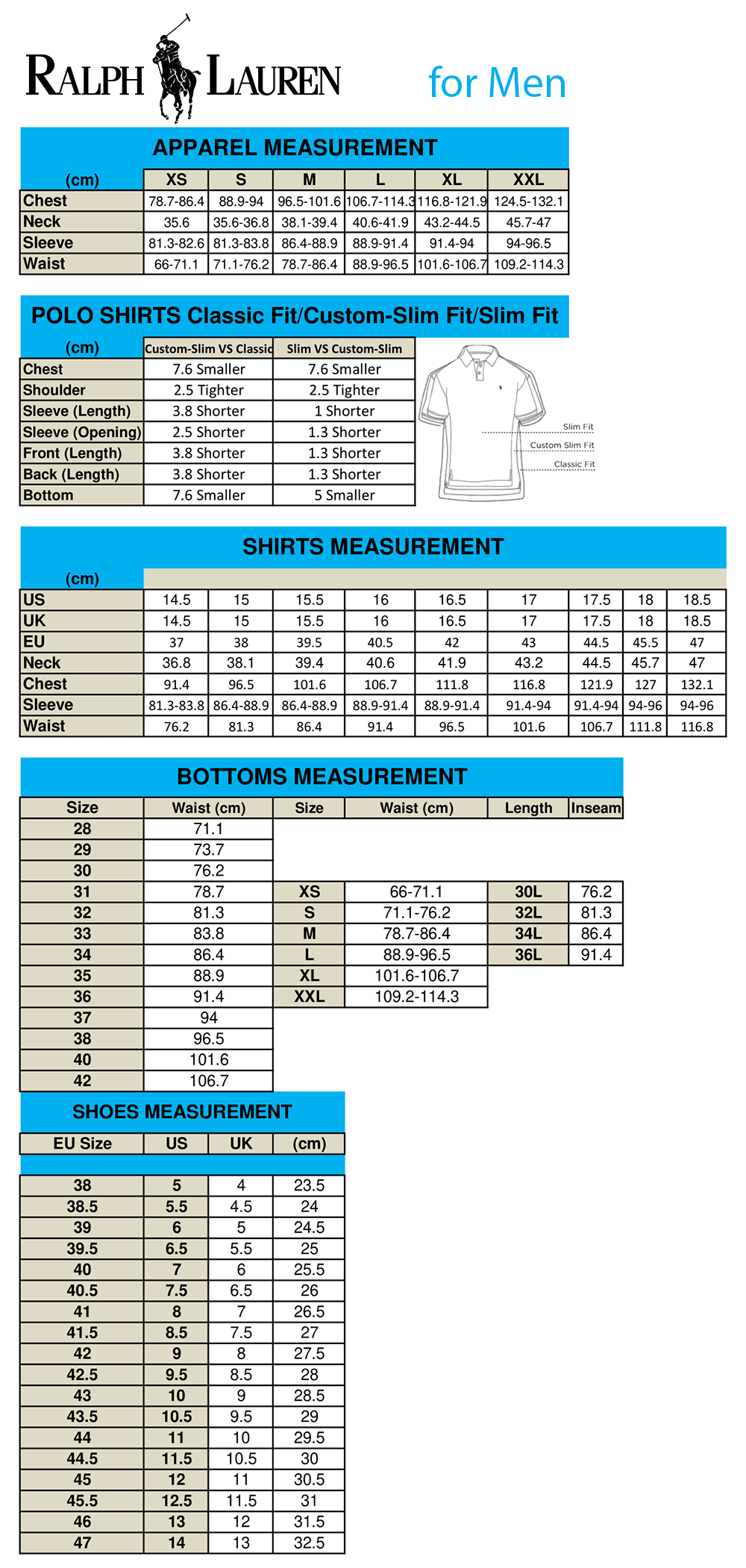 RALPH LAUREN for Men

APPAREL MEASUREMENT

| (cm) | XS | S | M | L | XL | XXL |
|---|---|---|---|---|---|---|
| Chest | 78.7-86.4 | 88.9-94 | 96.5-101.6 | 106.7-114.3 | 116.8-121.9 | 124.5-132.1 |
| Neck | 35.6 | 35.6-36.8 | 38.1-39.4 | 40.6-41.9 | 43.2-44.5 | 45.7-47 |
| Sleeve | 81.3-82.6 | 81.3-83.8 | 86.4-88.9 | 88.9-91.4 | 91.4-94 | 94-96.5 |
| Waist | 66-71.1 | 71.1-76.2 | 78.7-86.4 | 88.9-96.5 | 101.6-106.7 | 109.2-114.3 |

POLO SHIRTS Classic Fit/Custom-Slim Fit/Slim Fit

| (cm) | Custom-Slim VS Classic | Slim VS Custom-Slim |
|---|---|---|
| Chest | 7.6 Smaller | 7.6 Smaller |
| Shoulder | 2.5 Tighter | 2.5 Tighter |
| Sleeve (Length) | 3.8 Shorter | 1 Shorter |
| Sleeve (Opening) | 2.5 Shorter | 1.3 Shorter |
| Front (Length) | 3.8 Shorter | 1.3 Shorter |
| Back (Length) | 3.8 Shorter | 1.3 Shorter |
| Bottom | 7.6 Smaller | 5 Smaller |

Slim Fit
Custom Slim Fit
Classic Fit

SHIRTS MEASUREMENT

| (cm) | | | | | | | | | |
|---|---|---|---|---|---|---|---|---|---|
| US | 14.5 | 15 | 15.5 | 16 | 16.5 | 17 | 17.5 | 18 | 18.5 |
| UK | 14.5 | 15 | 15.5 | 16 | 16.5 | 17 | 17.5 | 18 | 18.5 |
| EU | 37 | 38 | 39.5 | 40.5 | 42 | 43 | 44.5 | 45.5 | 47 |
| Neck | 36.8 | 38.1 | 39.4 | 40.6 | 41.9 | 43.2 | 44.5 | 45.7 | 47 |
| Chest | 91.4 | 96.5 | 101.6 | 106.7 | 111.8 | 116.8 | 121.9 | 127 | 132.1 |
| Sleeve | 81.3-83.8 | 86.4-88.9 | 86.4-88.9 | 88.9-91.4 | 88.9-91.4 | 91.4-94 | 91.4-94 | 94-96 | 94-96 |
| Waist | 76.2 | 81.3 | 86.4 | 91.4 | 96.5 | 101.6 | 106.7 | 111.8 | 116.8 |

BOTTOMS MEASUREMENT

| Size | Waist (cm) | Size | Waist (cm) | Length | Inseam |
|---|---|---|---|---|---|
| 28 | 71.1 | | | | |
| 29 | 73.7 | | | | |
| 30 | 76.2 | | | | |
| 31 | 78.7 | XS | 66-71.1 | 30L | 76.2 |
| 32 | 81.3 | S | 71.1-76.2 | 32L | 81.3 |
| 33 | 83.8 | M | 78.7-86.4 | 34L | 86.4 |
| 34 | 86.4 | L | 88.9-96.5 | 36L | 91.4 |
| 35 | 88.9 | XL | 101.6-106.7 | | |
| 36 | 91.4 | XXL | 109.2-114.3 | | |
| 37 | 94 | | | | |
| 38 | 96.5 | | | | |
| 40 | 101.6 | | | | |
| 42 | 106.7 | | | | |

SHOES MEASUREMENT

| EU Size | US | UK | (cm) |
|---|---|---|---|
| 38 | 5 | 4 | 23.5 |
| 38.5 | 5.5 | 4.5 | 24 |
| 39 | 6 | 5 | 24.5 |
| 39.5 | 6.5 | 5.5 | 25 |
| 40 | 7 | 6 | 25.5 |
| 40.5 | 7.5 | 6.5 | 26 |
| 41 | 8 | 7 | 26.5 |
| 41.5 | 8.5 | 7.5 | 27 |
| 42 | 9 | 8 | 27.5 |
| 42.5 | 9.5 | 8.5 | 28 |
| 43 | 10 | 9 | 28.5 |
| 43.5 | 10.5 | 9.5 | 29 |
| 44 | 11 | 10 | 29.5 |
| 44.5 | 11.5 | 10.5 | 30 |
| 45 | 12 | 11 | 30.5 |
| 45.5 | 12.5 | 11.5 | 31 |
| 46 | 13 | 12 | 31.5 |
| 47 | 14 | 13 | 32.5 |